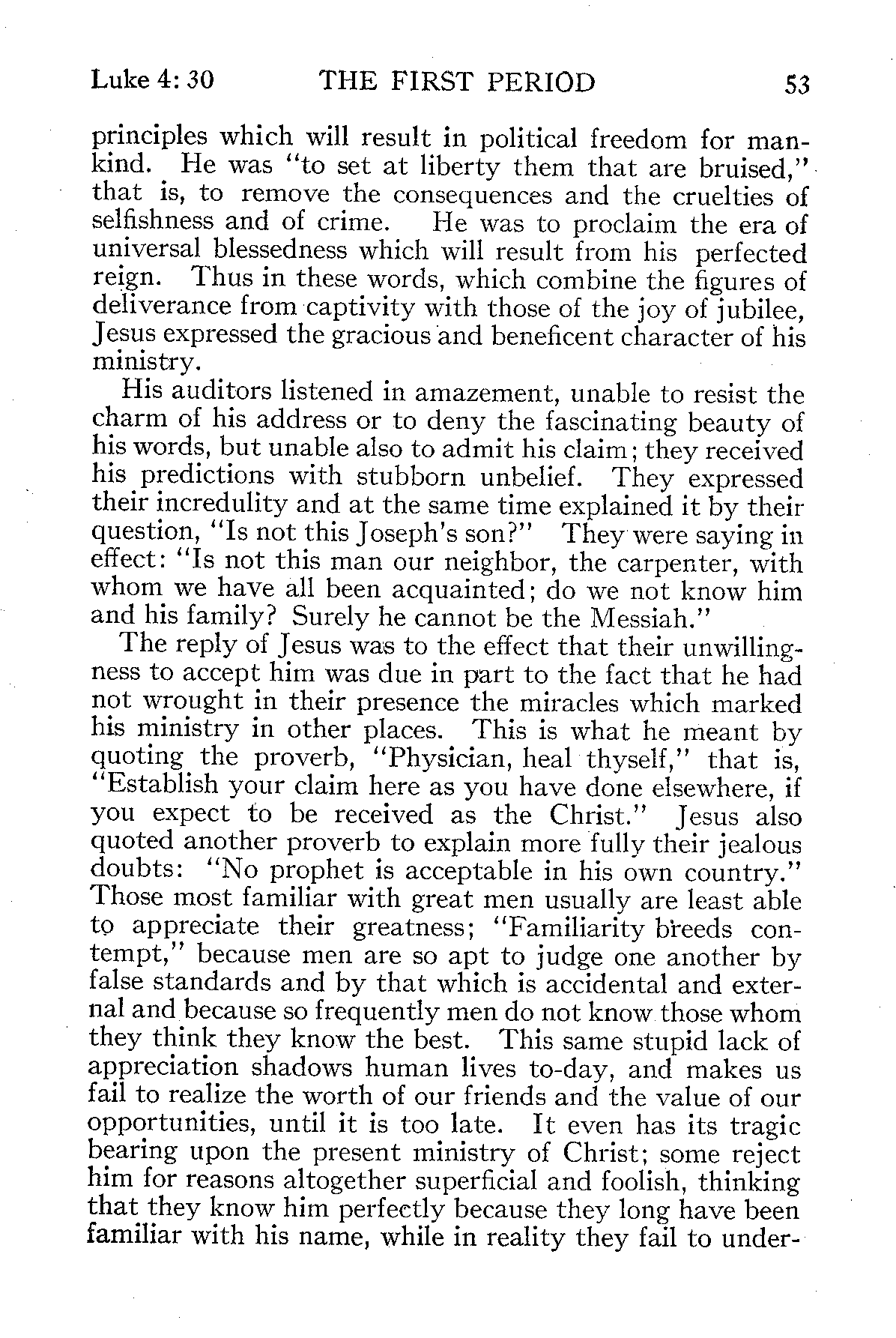 Luke 4: 30 THE FIRST PERIOD 53

principles which will result in political freedom for mankind. He was "to set at liberty them that are bruised," that is, to remove the consequences and the cruelties of selfishness and of crime. He was to proclaim the era of universal blessedness which will result from his perfected reign. Thus in these words, which combine the figures of deliverance from captivity with those of the joy of jubilee, Jesus expressed the gracious and beneficent character of his ministry.

His auditors listened in amazement, unable to resist the charm of his address or to deny the fascinating beauty of his words, but unable also to admit his claim; they received his predictions with stubborn unbelief. They expressed their incredulity and at the same time explained it by their question, "Is not this Joseph's son?" They were saying in effect: "Is not this man our neighbor, the carpenter, with whom we have all been acquainted; do we not know him and his family? Surely he cannot be the Messiah."

The reply of Jesus was to the effect that their unwillingness to accept him was due in part to the fact that he had not wrought in their presence the miracles which marked his ministry in other places. This is what he meant by quoting the proverb, "Physician, heal thyself," that is, "Establish your claim here as you have done elsewhere, if you expect to be received as the Christ." Jesus also quoted another proverb to explain more fully their jealous doubts: "No prophet is acceptable in his own country." Those most familiar with great men usually are least able to appreciate their greatness; "Familiarity breeds contempt," because men are so apt to judge one another by false standards and by that which is accidental and external and because so frequently men do not know those whom they think they know the best. This same stupid lack of appreciation shadows human lives to-day, and makes us fail to realize the worth of our friends and the value of our opportunities, until it is too late. It even has its tragic bearing upon the present ministry of Christ; some reject him for reasons altogether superficial and foolish, thinking that they know him perfectly because they long have been familiar with his name, while in reality they fail to under-